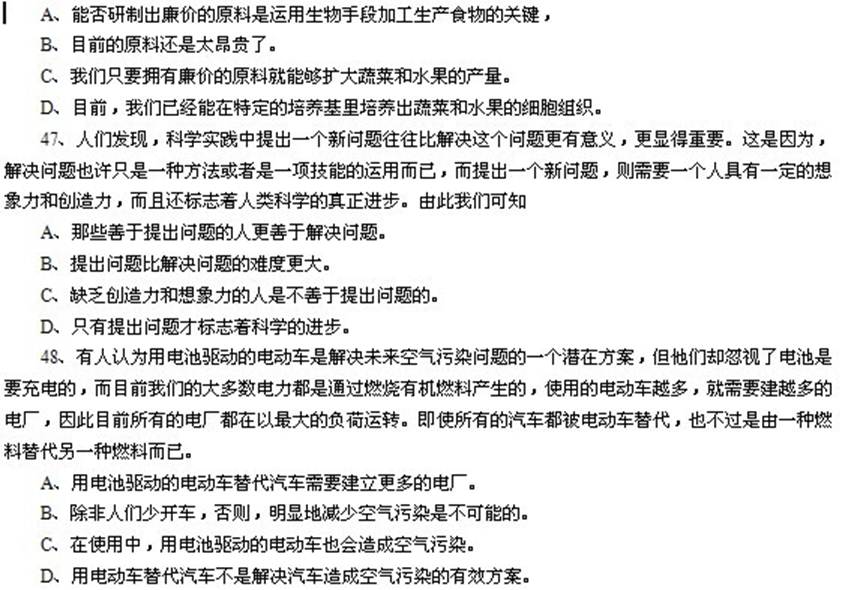 A、能否研制出廉价的原料是运用生物手段加工生产食物的关键，

B、目前的原料还是太昂贵了。

C、我们只要拥有廉价的原料就能够扩大蔬菜和水果的产量。

D、目前，我们已经能在特定的培养基里培养出蔬菜和水果的细胞组织。

47、人们发现，科学实践中提出一个新问题往往比解决这个问题更有意义，更显得重要。这是因为，解决问题也许只是一种方法或者是一项技能的运用而已，而提出一个新问题，则需要一个人具有一定的想象力和创造力，而且还标志着人类科学的真正进步。由此我们可知

A、那些善于提出问题的人更善于解决问题。

B、提出问题比解决问题的难度更大。

C、缺乏创造力和想象力的人是不善于提出问题的。

D、只有提出问题才标志着科学的进步。

48、有人认为用电池驱动的电动车是解决未来空气污染问题的一个潜在方案，但他们却忽视了电池是要充电的，而目前我们的大多数电力都是通过燃烧有机燃料产生的，使用的电动车越多，就需要建越多的电厂，因此目前所有的电厂都在以最大的负荷运转。即使所有的汽车都被电动车替代，也不过是由一种燃料替代另一种燃料而已。

A、用电池驱动的电动车替代汽车需要建立更多的电厂。

B、除非人们少开车，否则，明显地减少空气污染是不可能的。

C、在使用中，用电池驱动的电动车也会造成空气污染。

D、用电动车替代汽车不是解决汽车造成空气污染的有效方案。